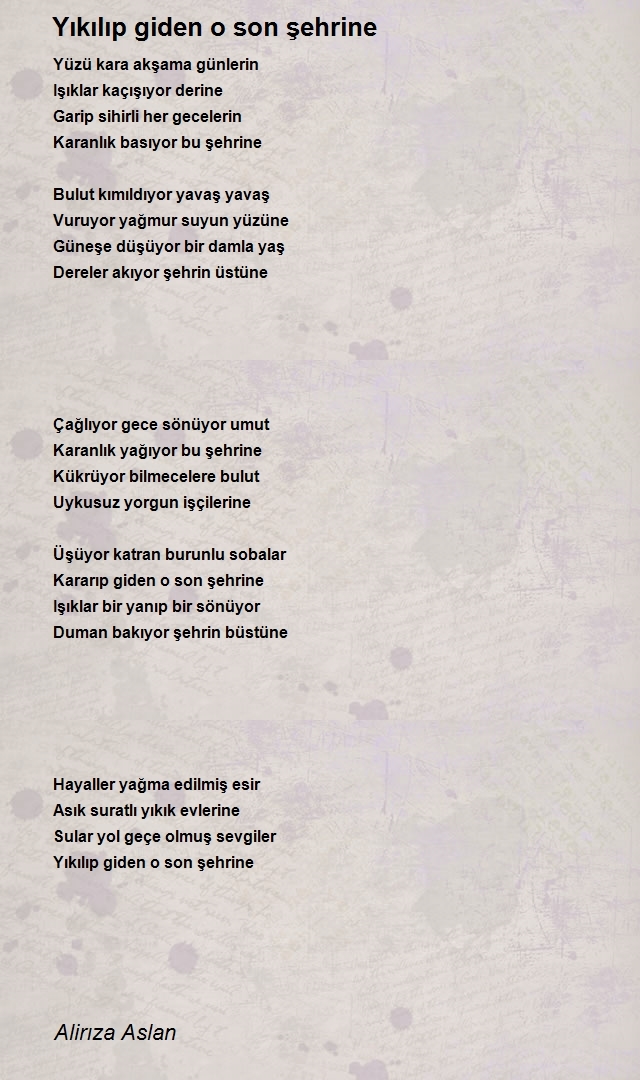 Yıkılıp giden o son şehrine

Yüzü kara akşama günlerin
Işıklar kaçışıyor derine
Garip sihirli her gecelerin
Karanlık basıyor bu şehrine

Bulut kımıldıyor yavaş yavaş
Vuruyor yağmur suyun yüzüne
Güneşe düşüyor bir damla yaş
Dereler akıyor şehrin üstüne

Çağlıyor gece sönüyor umut
Karanlık yağıyor bu şehrine
Kükrüyor bilmecelere bulut
Uykusuz yorgun işçilerine

Üşüyor katran burunlu sobalar
Kararıp giden o son şehrine
Işıklar bir yanıp bir sönüyor
Duman bakıyor şehrin büstüne

Hayaller yağma edilmiş esir
Asık suratlı yıkık evlerine
Sular yol geçe olmuş sevgiler
Yıkılıp giden o son şehrine

Alirıza Aslan